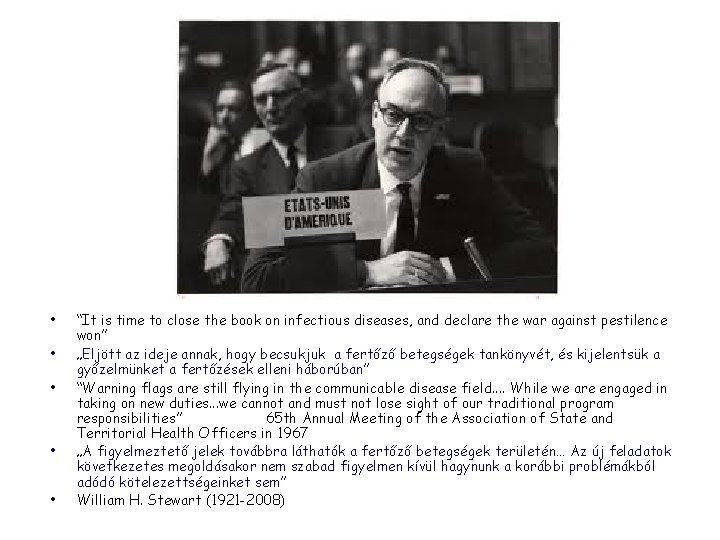 ETATS-UNIS D'AMERIQUE

• "It is time to close the book on infectious diseases, and declare the war against pestilence won"
• „Eljött az ideje annak, hogy becsukjuk a fertőző betegségek tankönyvét, és kijelentsük a győzelmünket a fertőzések elleni háborúban"
• "Warning flags are still flying in the communicable disease field.... While we are engaged in taking on new duties...we cannot and must not lose sight of our traditional program responsibilities" 65th Annual Meeting of the Association of State and Territorial Health Officers in 1967
• „A figyelmeztető jelek továbbra láthatók a fertőző betegségek területén... Az új feladatok következetes megoldásakor nem szabad figyelmen kívül hagynunk a korábbi problémákból adódó kötelezettségeinket sem"
• William H. Stewart (1921-2008)